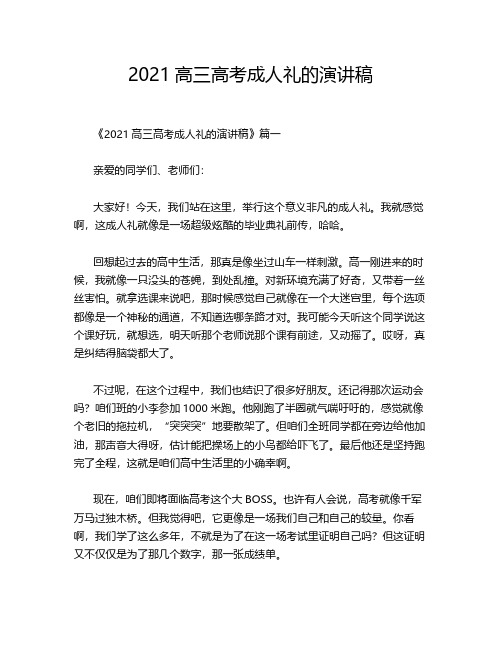 2021 高三高考成人礼的演讲稿

《2021 高三高考成人礼的演讲稿》篇一

亲爱的同学们、老师们：

大家好！今天，我们站在这里，举行这个意义非凡的成人礼。我就感觉啊，这成人礼就像是一场超级炫酷的毕业典礼前传，哈哈。

回想起过去的高中生活，那真是像坐过山车一样刺激。高一刚进来的时候，我就像一只没头的苍蝇，到处乱撞。对新环境充满了好奇，又带着一丝丝害怕。就拿选课来说吧，那时候感觉自己就像在一个大迷宫里，每个选项都像是一个神秘的通道，不知道选哪条路才对。我可能今天听这个同学说这个课好玩，就想选，明天听那个老师说那个课有前途，又动摇了。哎呀，真是纠结得脑袋都大了。

不过呢，在这个过程中，我们也结识了很多好朋友。还记得那次运动会吗？咱们班的小李参加 1000 米跑。他刚跑了半圈就气喘吁吁的，感觉就像个老旧的拖拉机，“突突突”地要散架了。但咱们全班同学都在旁边给他加油，那声音大得呀，估计能把操场上的小鸟都给吓飞了。最后他还是坚持跑完了全程，这就是咱们高中生活里的小确幸啊。

现在，咱们即将面临高考这个大 BOSS。也许有人会说，高考就像千军万马过独木桥。但我觉得吧，它更像是一场我们自己和自己的较量。你看啊，我们学了这么多年，不就是为了在这一场考试里证明自己吗？但这证明又不仅仅是为了那几个数字，那一张成绩单。